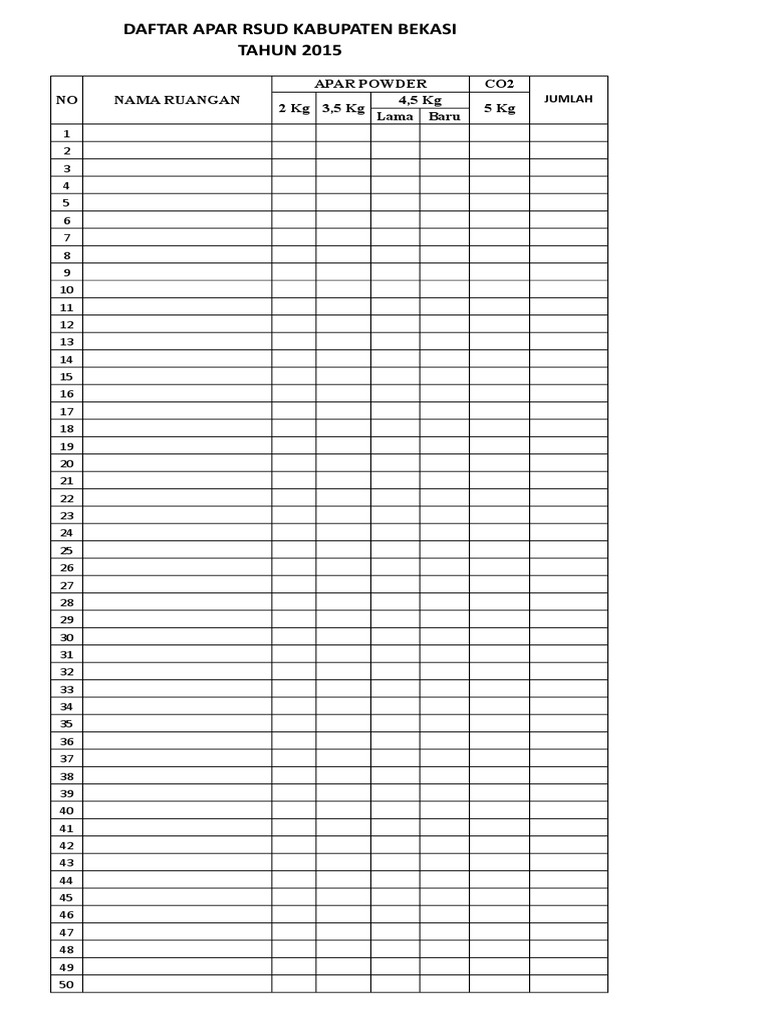 DAFTAR APAR RSUD KABUPATEN BEKASI
TAHUN 2015

| NO | NAMA RUANGAN | APAR POWDER 2 Kg | APAR POWDER 3,5 Kg | APAR POWDER 4,5 Kg Lama | APAR POWDER 4,5 Kg Baru | CO2 5 Kg | JUMLAH |
|---|---|---|---|---|---|---|---|
| 1 | | | | | | | |
| 2 | | | | | | | |
| 3 | | | | | | | |
| 4 | | | | | | | |
| 5 | | | | | | | |
| 6 | | | | | | | |
| 7 | | | | | | | |
| 8 | | | | | | | |
| 9 | | | | | | | |
| 10 | | | | | | | |
| 11 | | | | | | | |
| 12 | | | | | | | |
| 13 | | | | | | | |
| 14 | | | | | | | |
| 15 | | | | | | | |
| 16 | | | | | | | |
| 17 | | | | | | | |
| 18 | | | | | | | |
| 19 | | | | | | | |
| 20 | | | | | | | |
| 21 | | | | | | | |
| 22 | | | | | | | |
| 23 | | | | | | | |
| 24 | | | | | | | |
| 25 | | | | | | | |
| 26 | | | | | | | |
| 27 | | | | | | | |
| 28 | | | | | | | |
| 29 | | | | | | | |
| 30 | | | | | | | |
| 31 | | | | | | | |
| 32 | | | | | | | |
| 33 | | | | | | | |
| 34 | | | | | | | |
| 35 | | | | | | | |
| 36 | | | | | | | |
| 37 | | | | | | | |
| 38 | | | | | | | |
| 39 | | | | | | | |
| 40 | | | | | | | |
| 41 | | | | | | | |
| 42 | | | | | | | |
| 43 | | | | | | | |
| 44 | | | | | | | |
| 45 | | | | | | | |
| 46 | | | | | | | |
| 47 | | | | | | | |
| 48 | | | | | | | |
| 49 | | | | | | | |
| 50 | | | | | | | |